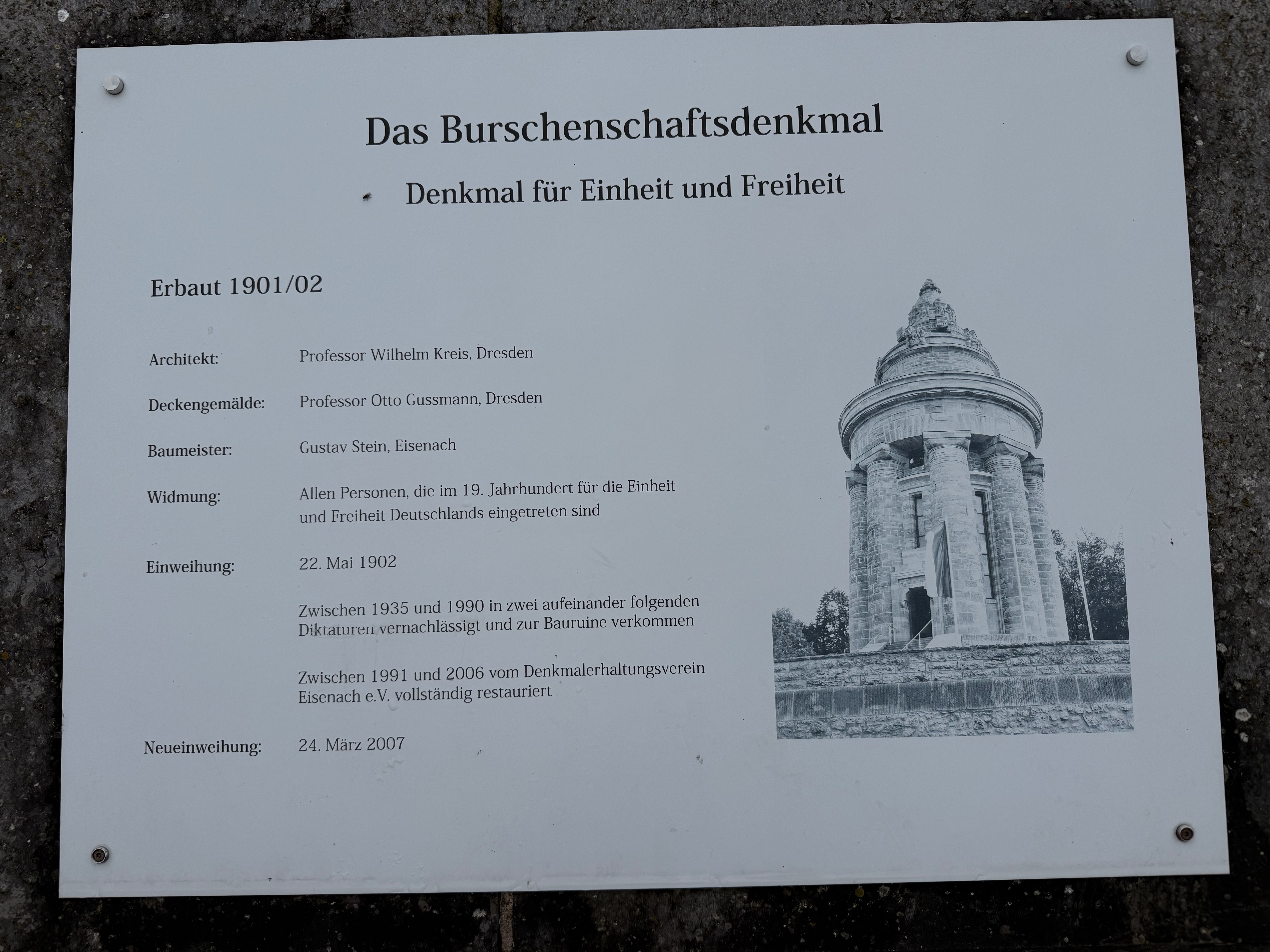 Das Burschenschaftsdenkmal

Denkmal für Einheit und Freiheit

Erbaut 1901/02

Architekt: Professor Wilhelm Kreis, Dresden

Deckengemälde: Professor Otto Gussmann, Dresden

Baumeister: Gustav Stein, Eisenach

Widmung: Allen Personen, die im 19. Jahrhundert für die Einheit und Freiheit Deutschlands eingetreten sind

Einweihung: 22. Mai 1902

Zwischen 1935 und 1990 in zwei aufeinander folgenden Diktaturen vernachlässigt und zur Bauruine verkommen

Zwischen 1991 und 2006 vom Denkmalerhaltungsverein Eisenach e.V. vollständig restauriert

Neueinweihung: 24. März 2007